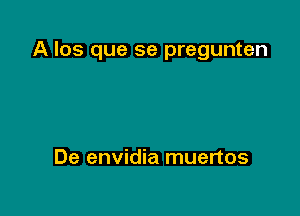 A los que se pregunten

De envidia muertos